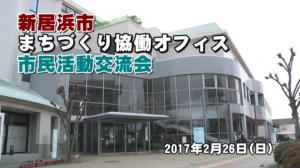 新居浜市
まちづくり協働オフィス
市民活動交流会

2017年2月26日(日)